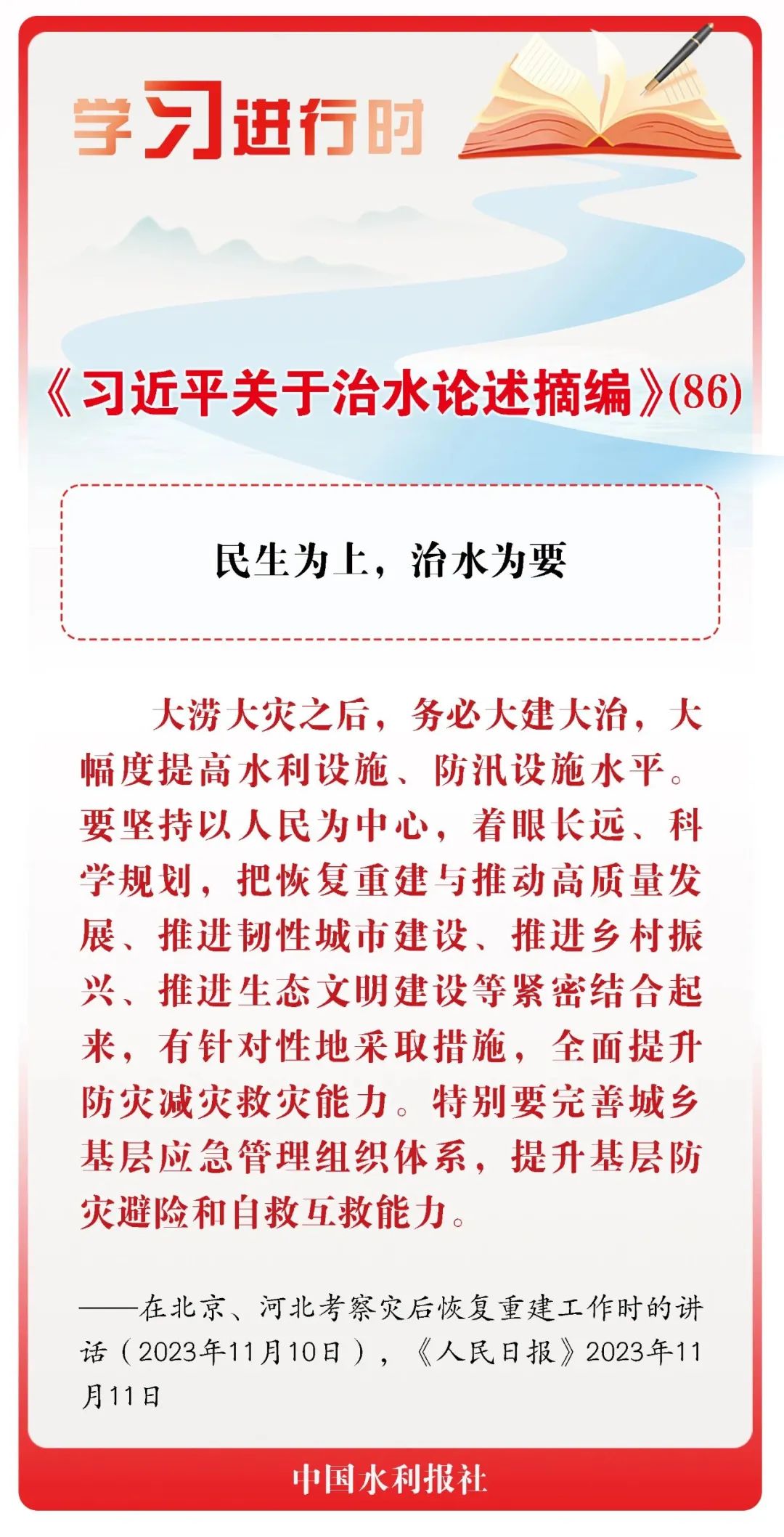 学习进行时

《习近平关于治水论述摘编》(86)

民生为上，治水为要

大涝大灾之后，务必大建大治，大幅度提高水利设施、防汛设施水平。要坚持以人民为中心，着眼长远、科学规划，把恢复重建与推动高质量发展、推进韧性城市建设、推进乡村振兴、推进生态文明建设等紧密结合起来，有针对性地采取措施，全面提升防灾减灾救灾能力。特别要完善城乡基层应急管理组织体系，提升基层防灾避险和自救互救能力。

——在北京、河北考察灾后恢复重建工作时的讲话（2023年11月10日），《人民日报》2023年11月11日

中国水利报社